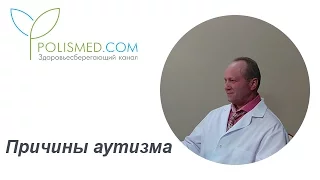 POLISMED.COM
Здоровьесберегающий канал

Причины аутизма